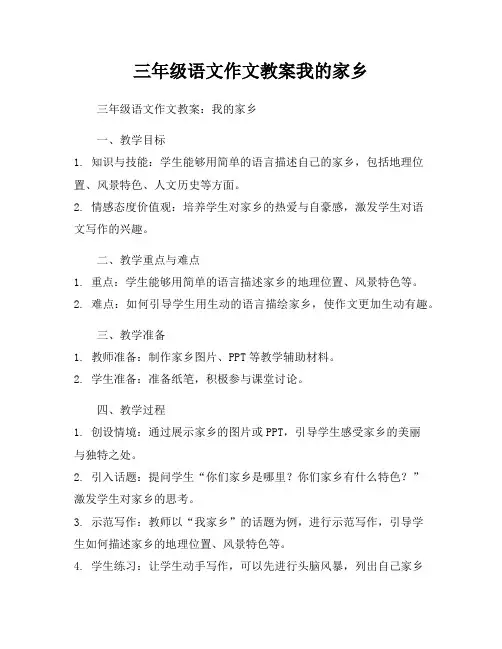 三年级语文作文教案我的家乡

三年级语文作文教案：我的家乡

一、教学目标

1. 知识与技能：学生能够用简单的语言描述自己的家乡，包括地理位置、风景特色、人文历史等方面。

2. 情感态度价值观：培养学生对家乡的热爱与自豪感，激发学生对语文写作的兴趣。

二、教学重点与难点

1. 重点：学生能够用简单的语言描述家乡的地理位置、风景特色等。

2. 难点：如何引导学生用生动的语言描绘家乡，使作文更加生动有趣。

三、教学准备

1. 教师准备：制作家乡图片、PPT等教学辅助材料。

2. 学生准备：准备纸笔，积极参与课堂讨论。

四、教学过程

1. 创设情境：通过展示家乡的图片或PPT，引导学生感受家乡的美丽与独特之处。

2. 引入话题：提问学生“你们家乡是哪里？你们家乡有什么特色？”激发学生对家乡的思考。

3. 示范写作：教师以“我家乡”的话题为例，进行示范写作，引导学生如何描述家乡的地理位置、风景特色等。

4. 学生练习：让学生动手写作，可以先进行头脑风暴，列出自己家乡